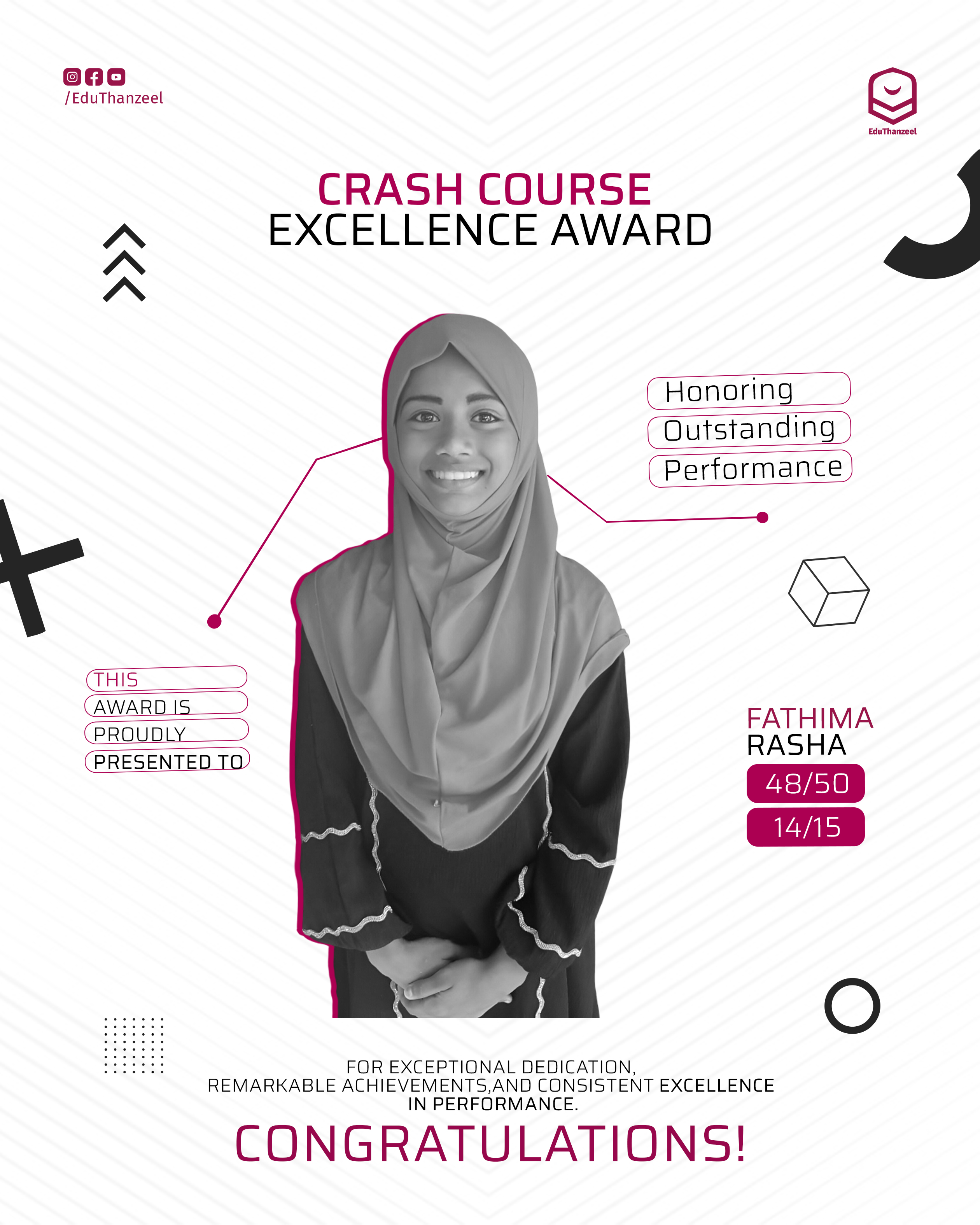 /EduThanzeel

EduThanzeel

CRASH COURSE
EXCELLENCE AWARD

Honoring
Outstanding
Performance

THIS
AWARD IS
PROUDLY
PRESENTED TO

FATHIMA
RASHA
48/50
14/15

FOR EXCEPTIONAL DEDICATION, REMARKABLE ACHIEVEMENTS,AND CONSISTENT EXCELLENCE IN PERFORMANCE.

CONGRATULATIONS!